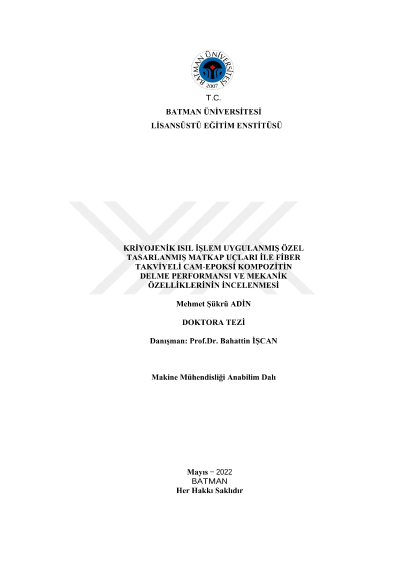 BATMAN ÜNİVERSİTESİ
2007

T.C.
BATMAN ÜNİVERSİTESİ
LİSANSÜSTÜ EĞİTİM ENSTİTÜSÜ

KRİYOJENİK ISIL İŞLEM UYGULANMIŞ ÖZEL TASARLANMIŞ MATKAP UÇLARI İLE FİBER TAKVİYELİ CAM-EPOKSİ KOMPOZİTİN DELME PERFORMANSI VE MEKANİK ÖZELLİKLERİNİN İNCELENMESİ

Mehmet Şükrü ADİN

DOKTORA TEZİ

Danışman: Prof.Dr. Bahattin İŞCAN

Makine Mühendisliği Anabilim Dalı

Mayıs – 2022
BATMAN
Her Hakkı Saklıdır